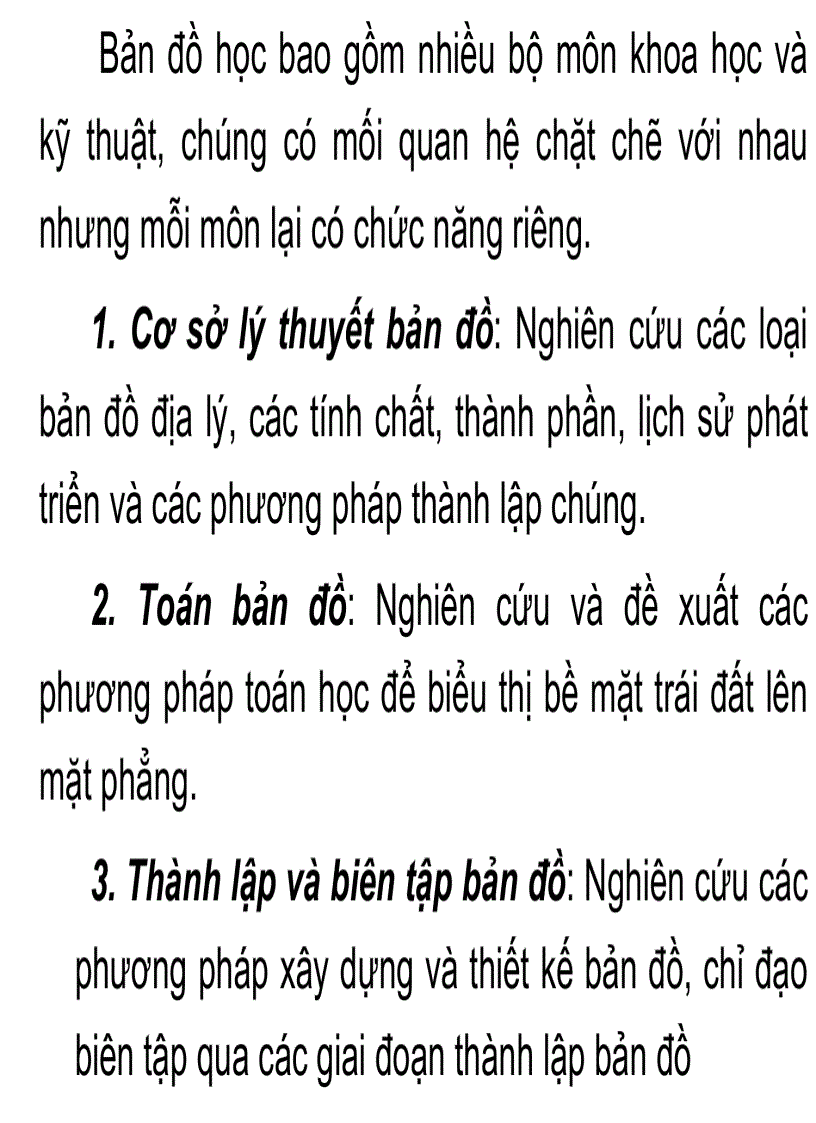 Bản đồ học bao gồm nhiều bộ môn khoa học và kỹ thuật, chúng có mối quan hệ chặt chẽ với nhau nhưng mỗi môn lại có chức năng riêng.

1. Cơ sở lý thuyết bản đồ: Nghiên cứu các loại bản đồ địa lý, các tính chất, thành phần, lịch sử phát triển và các phương pháp thành lập chúng.

2. Toán bản đồ: Nghiên cứu và đề xuất các phương pháp toán học để biểu thị bề mặt trái đất lên mặt phẳng.

3. Thành lập và biên tập bản đồ: Nghiên cứu các phương pháp xây dựng và thiết kế bản đồ, chỉ đạo biên tập qua các giai đoạn thành lập bản đồ